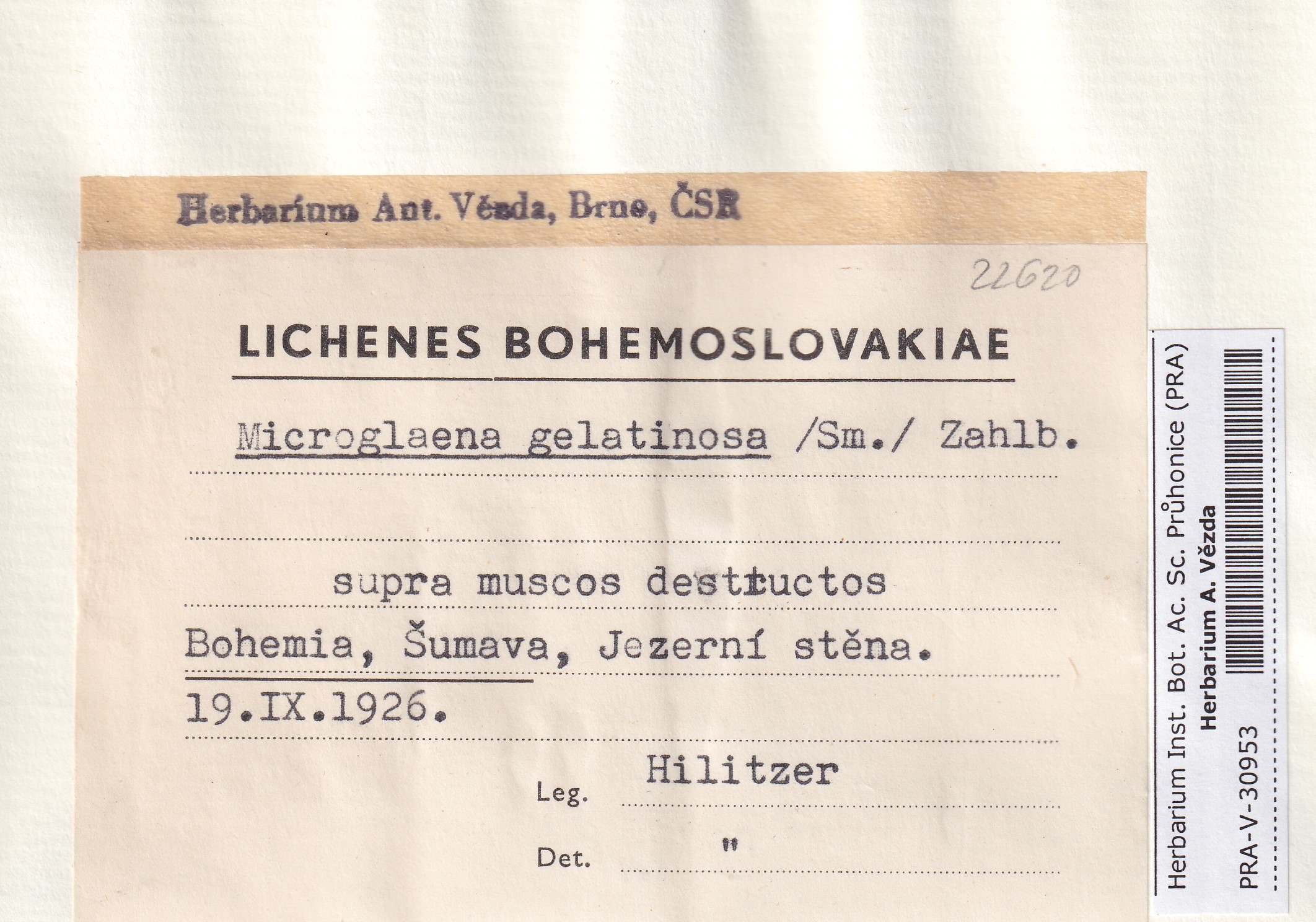 Herbarium Ant. Vězda, Brno, ČSR

22620

LICHENES BOHEMOSLOVAKIAE

Microglaena gelatinosa /Sm./ Zahlb.

supra muscos destructos

Bohemia, Šumava, Jezerní stěna.

19.IX.1926.

Leg. Hilitzer

Det. "

Herbarium Inst. Bot. Ac. Sc. Průhonice (PRA)
Herbarium A. Vězda
PRA-V-30953